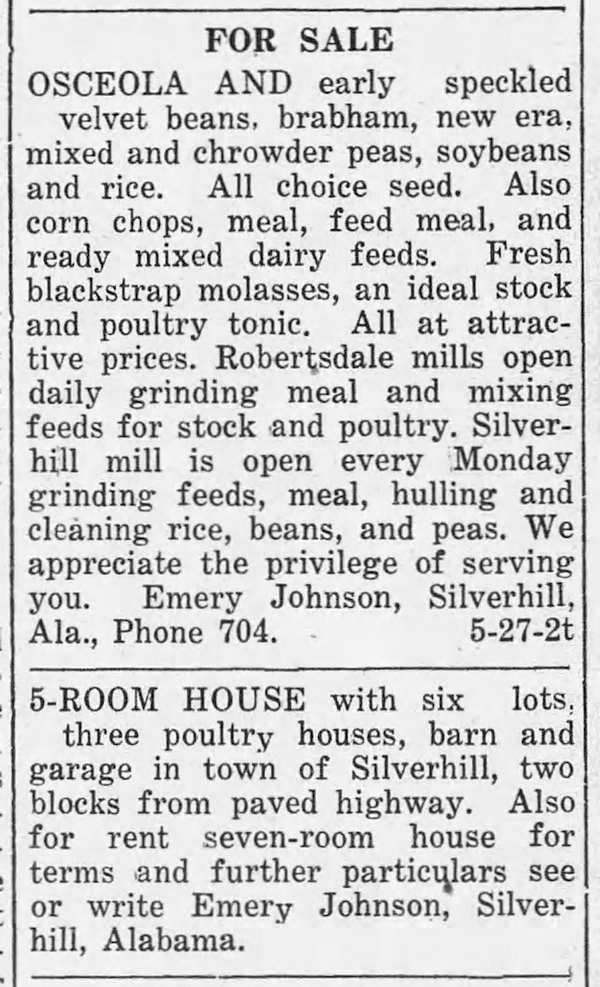 FOR SALE

OSCEOLA AND early speckled velvet beans, brabham, new era, mixed and chrowder peas, soybeans and rice. All choice seed. Also corn chops, meal, feed meal, and ready mixed dairy feeds. Fresh blackstrap molasses, an ideal stock and poultry tonic. All at attractive prices. Robertsdale mills open daily grinding meal and mixing feeds for stock and poultry. Silverhill mill is open every Monday grinding feeds, meal, hulling and cleaning rice, beans, and peas. We appreciate the privilege of serving you. Emery Johnson, Silverhill, Ala., Phone 704. 5-27-2t

5-ROOM HOUSE with six lots, three poultry houses, barn and garage in town of Silverhill, two blocks from paved highway. Also for rent seven-room house for terms and further particulars see or write Emery Johnson, Silverhill, Alabama.